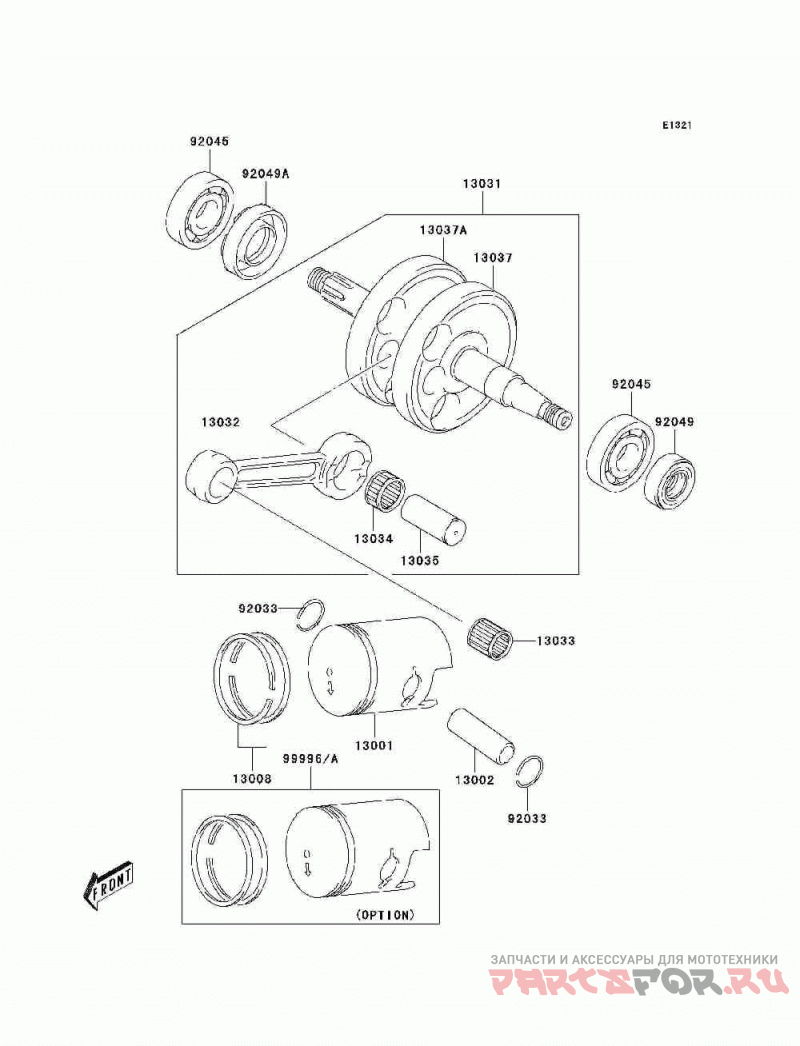 E1321

92045

92049A

13031

13037A

13037

92045

92049

13032

13034

13035

92033

13033

13001

13008

99996/A

13002

92033

FRONT

(OPTION)

ЗАПЧАСТИ И АКСЕССУАРЫ ДЛЯ МОТОТЕХНИКИ
PARTSFOR.RU